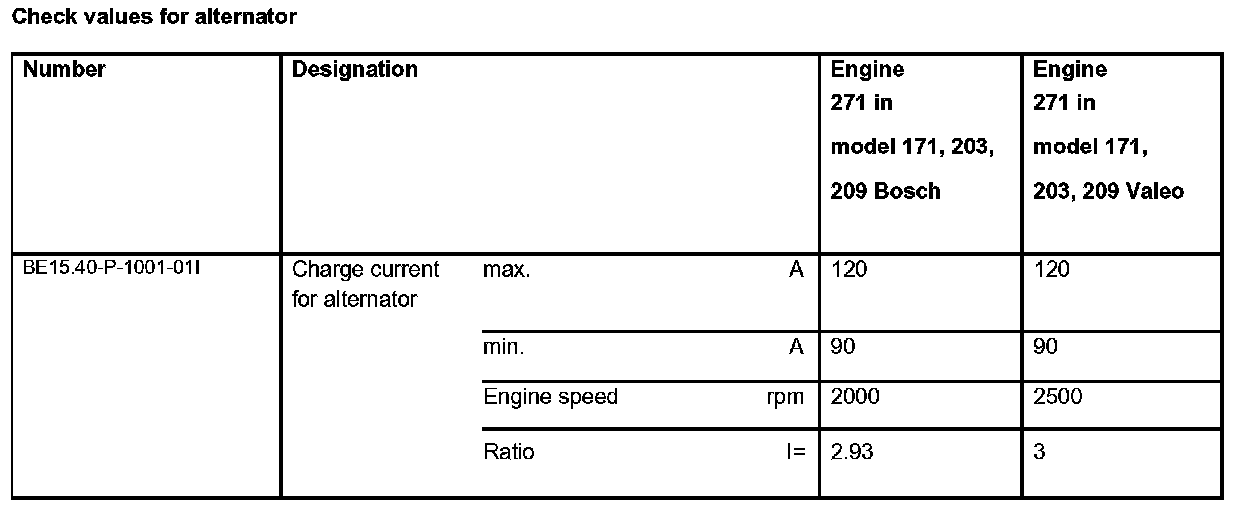 Check values for alternator

| Number | Designation | | | Engine 271 in model 171, 203, 209 Bosch | Engine 271 in model 171, 203, 209 Valeo |
|---|---|---|---|---|---|
| BE15.40-P-1001-01I | Charge current for alternator | max. | A | 120 | 120 |
| | | min. | A | 90 | 90 |
| | | Engine speed | rpm | 2000 | 2500 |
| | | Ratio | I= | 2.93 | 3 |